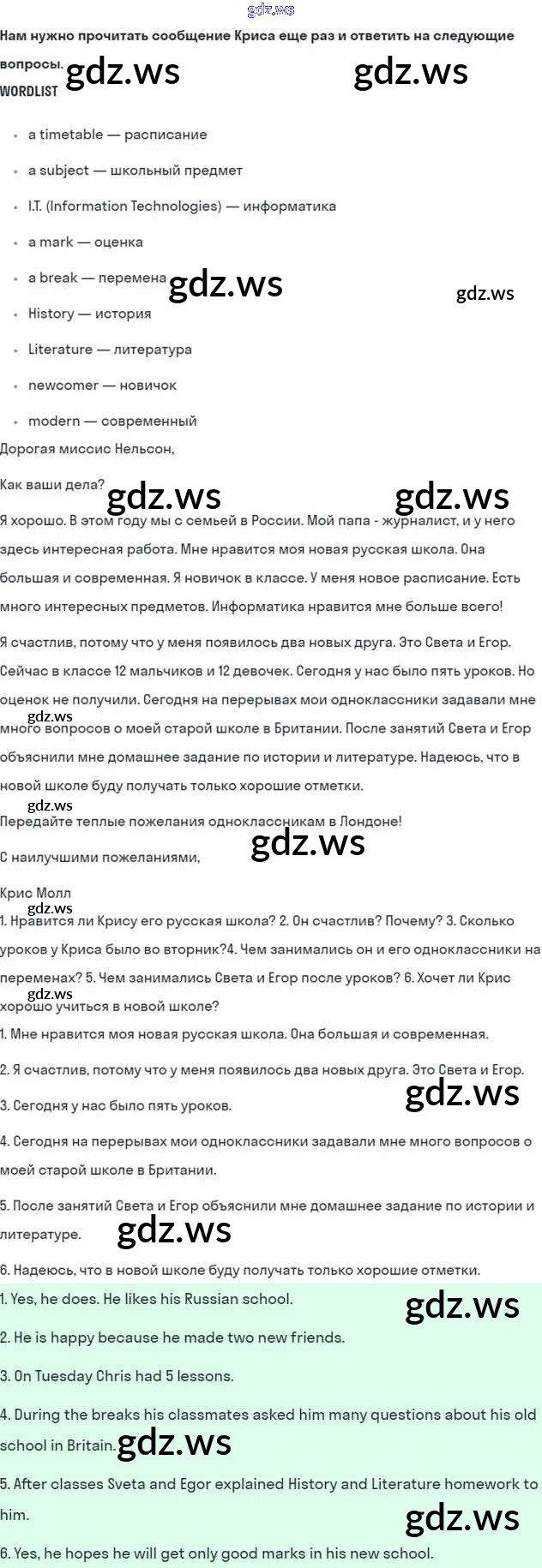 Нам нужно прочитать сообщение Криса еще раз и ответить на следующие вопросы.

WORDLIST

• a timetable — расписание
• a subject — школьный предмет
• I.T. (Information Technologies) — информатика
• a mark — оценка
• a break — перемена
• History — история
• Literature — литература
• newcomer — новичок
• modern — современный

Дорогая миссис Нельсон,

Как ваши дела?

Я хорошо. В этом году мы с семьей в России. Мой папа - журналист, и у него здесь интересная работа. Мне нравится моя новая русская школа. Она большая и современная. Я новичок в классе. У меня новое расписание. Есть много интересных предметов. Информатика нравится мне больше всего!

Я счастлив, потому что у меня появилось два новых друга. Это Света и Егор. Сейчас в классе 12 мальчиков и 12 девочек. Сегодня у нас было пять уроков. Но оценок не получили. Сегодня на перерывах мои одноклассники задавали мне много вопросов о моей старой школе в Британии. После занятий Света и Егор объяснили мне домашнее задание по истории и литературе. Надеюсь, что в новой школе буду получать только хорошие отметки.

Передайте теплые пожелания одноклассникам в Лондоне!

С наилучшими пожеланиями,

Крис Молл

1. Нравится ли Крису его русская школа? 2. Он счастлив? Почему? 3. Сколько уроков у Криса было во вторник?4. Чем занимались он и его одноклассники на переменах? 5. Чем занимались Света и Егор после уроков? 6. Хочет ли Крис хорошо учиться в новой школе?

1. Мне нравится моя новая русская школа. Она большая и современная.

2. Я счастлив, потому что у меня появилось два новых друга. Это Света и Егор.

3. Сегодня у нас было пять уроков.

4. Сегодня на перерывах мои одноклассники задавали мне много вопросов о моей старой школе в Британии.

5. После занятий Света и Егор объяснили мне домашнее задание по истории и литературе.

6. Надеюсь, что в новой школе буду получать только хорошие отметки.

1. Yes, he does. He likes his Russian school.

2. He is happy because he made two new friends.

3. On Tuesday Chris had 5 lessons.

4. During the breaks his classmates asked him many questions about his old school in Britain.

5. After classes Sveta and Egor explained History and Literature homework to him.

6. Yes, he hopes he will get only good marks in his new school.

gdz.ws